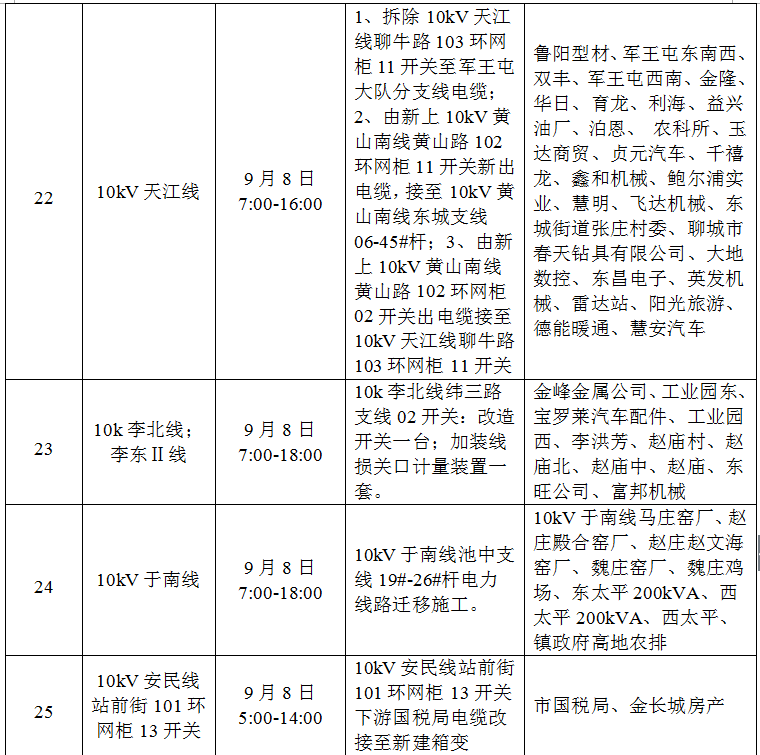 | 22 | 10kV 天江线 | 9 月 8 日 7:00-16:00 | 1、拆除 10kV 天江线聊牛路 103 环网柜 11 开关至军王屯大队分支线电缆；2、由新上 10kV 黄山南线黄山路 102 环网柜 11 开关新出电缆，接至 10kV 黄山南线东城支线 06-45#杆；3、由新上 10kV 黄山南线黄山路 102 环网柜 02 开关出电缆接至 10kV 天江线聊牛路 103 环网柜 11 开关 | 鲁阳型材、军王屯东南西、双丰、军王屯西南、金隆、华日、育龙、利海、益兴油厂、泊恩、 农科所、玉达商贸、贞元汽车、千禧龙、鑫和机械、鲍尔浦实业、慧明、飞达机械、东城街道张庄村委、聊城市春天钻具有限公司、大地数控、东昌电子、英发机械、雷达站、阳光旅游、德能暖通、慧安汽车 |
|---|---|---|---|---|
| 23 | 10k 李北线；李东 II 线 | 9 月 8 日 7:00-18:00 | 10k 李北线纬三路支线 02 开关：改造开关一台；加装线损关口计量装置一套。 | 金峰金属公司、工业园东、宝罗莱汽车配件、工业园西、李洪芳、赵庙村、赵庙北、赵庙中、赵庙、东旺公司、富邦机械 |
| 24 | 10kV 于南线 | 9 月 8 日 7:00-18:00 | 10kV 于南线池中支线 19#-26#杆电力线路迁移施工。 | 10kV 于南线马庄窑厂、赵庄殿合窑厂、赵庄赵文海窑厂、魏庄窑厂、魏庄鸡场、东太平 200kVA、西太平 200kVA、西太平、镇政府高地农排 |
| 25 | 10kV 安民线站前街 101 环网柜 13 开关 | 9 月 8 日 5:00-14:00 | 10kV 安民线站前街 101 环网柜 13 开关下游国税局电缆改接至新建箱变 | 市国税局、金长城房产 |